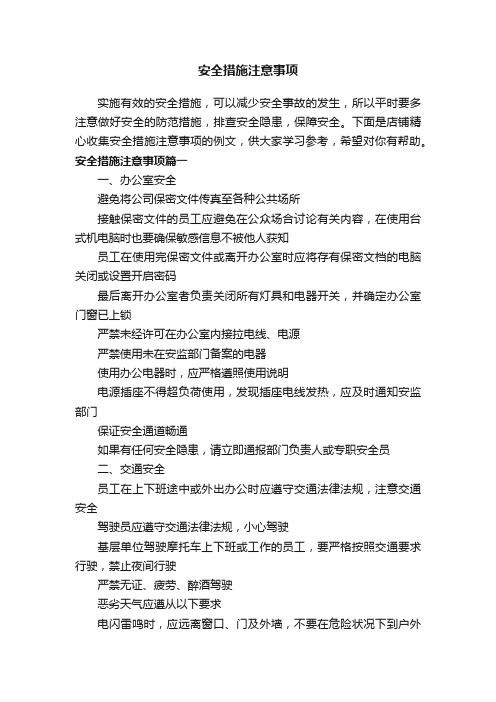 安全措施注意事项

实施有效的安全措施，可以减少安全事故的发生，所以平时要多注意做好安全的防范措施，排查安全隐患，保障安全。下面是店铺精心收集安全措施注意事项的例文，供大家学习参考，希望对你有帮助。

安全措施注意事项篇一

一、办公室安全

避免将公司保密文件传真至各种公共场所

接触保密文件的员工应避免在公众场合讨论有关内容，在使用台式机电脑时也要确保敏感信息不被他人获知

员工在使用完保密文件或离开办公室时应将存有保密文档的电脑关闭或设置开启密码

最后离开办公室者负责关闭所有灯具和电器开关，并确定办公室门窗已上锁

严禁未经许可在办公室内接拉电线、电源

严禁使用未在安监部门备案的电器

使用办公电器时，应严格遵照使用说明

电源插座不得超负荷使用，发现插座电线发热，应及时通知安监部门

保证安全通道畅通

如果有任何安全隐患，请立即通报部门负责人或专职安全员

二、交通安全

员工在上下班途中或外出办公时应遵守交通法律法规，注意交通安全

驾驶员应遵守交通法律法规，小心驾驶

基层单位驾驶摩托车上下班或工作的员工，要严格按照交通要求行驶，禁止夜间行驶

严禁无证、疲劳、醉酒驾驶

恶劣天气应遵从以下要求

电闪雷鸣时，应远离窗口、门及外墙，不要在危险状况下到户外